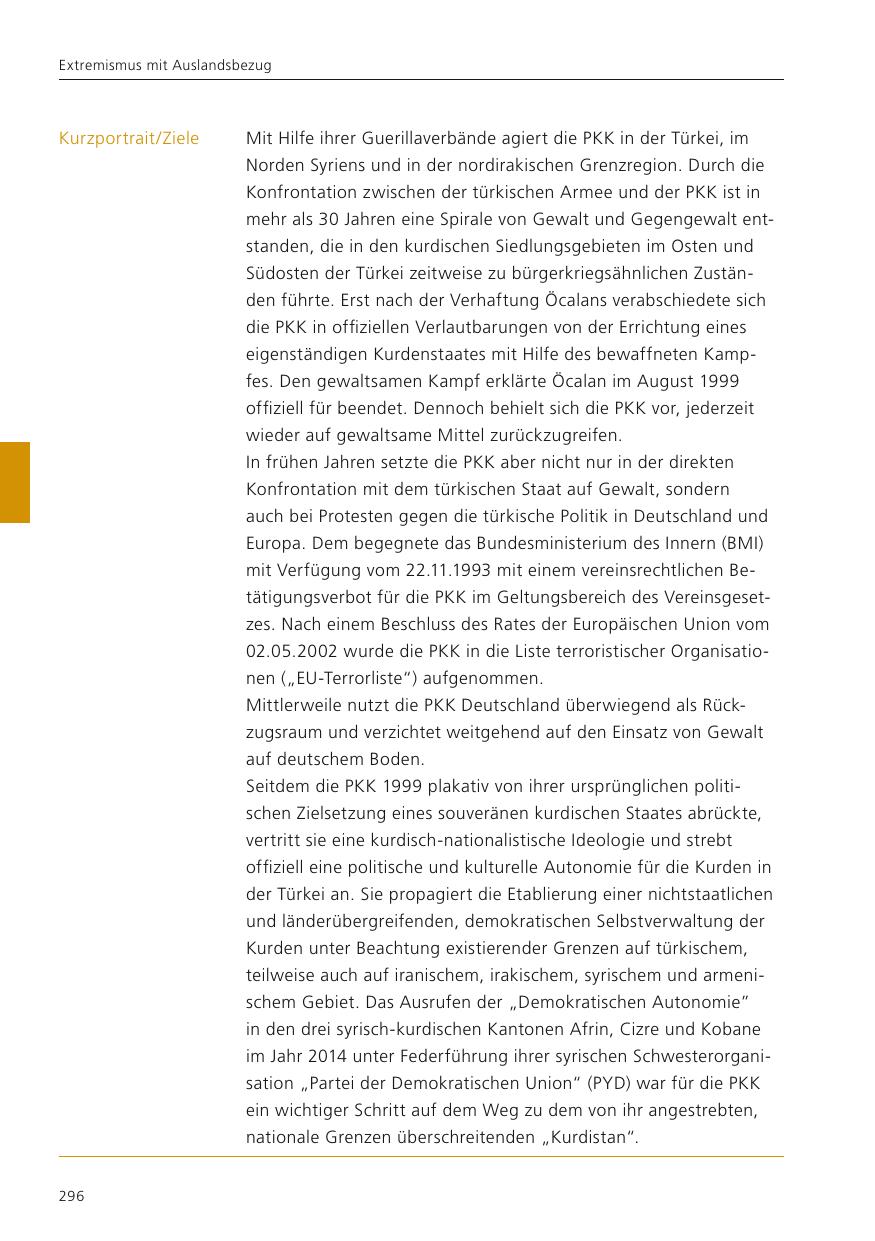 Extremismus mit Auslandsbezug

Kurzportrait/Ziele

Mit Hilfe ihrer Guerillaverbände agiert die PKK in der Türkei, im Norden Syriens und in der nordirakischen Grenzregion. Durch die Konfrontation zwischen der türkischen Armee und der PKK ist in mehr als 30 Jahren eine Spirale von Gewalt und Gegengewalt entstanden, die in den kurdischen Siedlungsgebieten im Osten und Südosten der Türkei zeitweise zu bürgerkriegsähnlichen Zuständen führte. Erst nach der Verhaftung Öcalans verabschiedete sich die PKK in offiziellen Verlautbarungen von der Errichtung eines eigenständigen Kurdenstaates mit Hilfe des bewaffneten Kampfes. Den gewaltsamen Kampf erklärte Öcalan im August 1999 offiziell für beendet. Dennoch behielt sich die PKK vor, jederzeit wieder auf gewaltsame Mittel zurückzugreifen.
In frühen Jahren setzte die PKK aber nicht nur in der direkten Konfrontation mit dem türkischen Staat auf Gewalt, sondern auch bei Protesten gegen die türkische Politik in Deutschland und Europa. Dem begegnete das Bundesministerium des Innern (BMI) mit Verfügung vom 22.11.1993 mit einem vereinsrechtlichen Betätigungsverbot für die PKK im Geltungsbereich des Vereinsgesetzes. Nach einem Beschluss des Rates der Europäischen Union vom 02.05.2002 wurde die PKK in die Liste terroristischer Organisationen („EU-Terrorliste“) aufgenommen.
Mittlerweile nutzt die PKK Deutschland überwiegend als Rückzugsraum und verzichtet weitgehend auf den Einsatz von Gewalt auf deutschem Boden.
Seitdem die PKK 1999 plakativ von ihrer ursprünglichen politischen Zielsetzung eines souveränen kurdischen Staates abrückte, vertritt sie eine kurdisch-nationalistische Ideologie und strebt offiziell eine politische und kulturelle Autonomie für die Kurden in der Türkei an. Sie propagiert die Etablierung einer nichtstaatlichen und länderübergreifenden, demokratischen Selbstverwaltung der Kurden unter Beachtung existierender Grenzen auf türkischem, teilweise auch auf iranischem, irakischem, syrischem und armenischem Gebiet. Das Ausrufen der „Demokratischen Autonomie“ in den drei syrisch-kurdischen Kantonen Afrin, Cizre und Kobane im Jahr 2014 unter Federführung ihrer syrischen Schwesterorganisation „Partei der Demokratischen Union“ (PYD) war für die PKK ein wichtiger Schritt auf dem Weg zu dem von ihr angestrebten, nationale Grenzen überschreitenden „Kurdistan“.

296